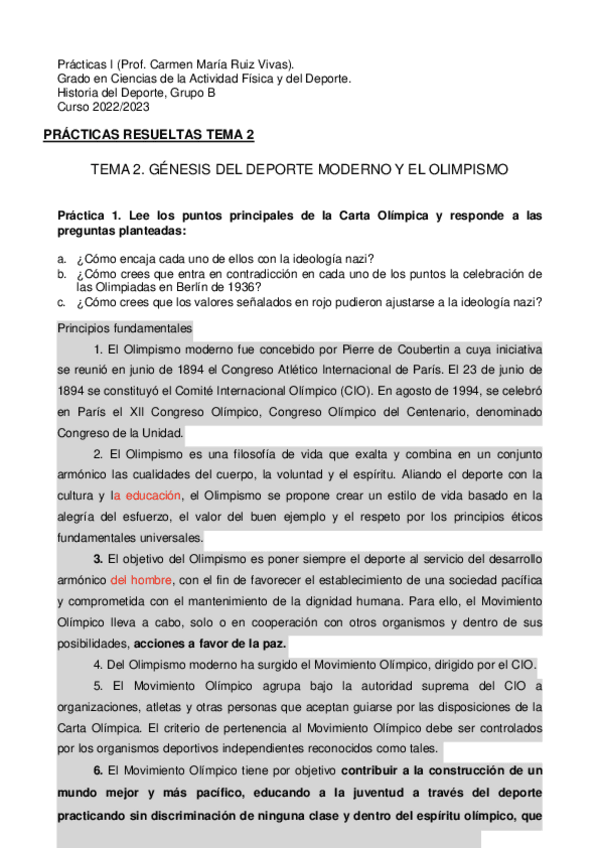 Prácticas I (Prof. Carmen María Ruiz Vivas).
Grado en Ciencias de la Actividad Física y del Deporte.
Historia del Deporte, Grupo B
Curso 2022/2023

PRÁCTICAS RESUELTAS TEMA 2

TEMA 2. GÉNESIS DEL DEPORTE MODERNO Y EL OLIMPISMO

Práctica 1. Lee los puntos principales de la Carta Olímpica y responde a las preguntas planteadas:

a. ¿Cómo encaja cada uno de ellos con la ideología nazi?
b. ¿Cómo crees que entra en contradicción en cada uno de los puntos la celebración de las Olimpiadas en Berlín de 1936?
c. ¿Cómo crees que los valores señalados en rojo pudieron ajustarse a la ideología nazi?

Principios fundamentales

1. El Olimpismo moderno fue concebido por Pierre de Coubertin a cuya iniciativa se reunió en junio de 1894 el Congreso Atlético Internacional de París. El 23 de junio de 1894 se constituyó el Comité Internacional Olímpico (CIO). En agosto de 1994, se celebró en París el XII Congreso Olímpico, Congreso Olímpico del Centenario, denominado Congreso de la Unidad.

2. El Olimpismo es una filosofía de vida que exalta y combina en un conjunto armónico las cualidades del cuerpo, la voluntad y el espíritu. Aliando el deporte con la cultura y la educación, el Olimpismo se propone crear un estilo de vida basado en la alegría del esfuerzo, el valor del buen ejemplo y el respeto por los principios éticos fundamentales universales.

3. El objetivo del Olimpismo es poner siempre el deporte al servicio del desarrollo armónico del hombre, con el fin de favorecer el establecimiento de una sociedad pacífica y comprometida con el mantenimiento de la dignidad humana. Para ello, el Movimiento Olímpico lleva a cabo, solo o en cooperación con otros organismos y dentro de sus posibilidades, acciones a favor de la paz.

4. Del Olimpismo moderno ha surgido el Movimiento Olímpico, dirigido por el CIO.

5. El Movimiento Olímpico agrupa bajo la autoridad suprema del CIO a organizaciones, atletas y otras personas que aceptan guiarse por las disposiciones de la Carta Olímpica. El criterio de pertenencia al Movimiento Olímpico debe ser controlados por los organismos deportivos independientes reconocidos como tales.

6. El Movimiento Olímpico tiene por objetivo contribuir a la construcción de un mundo mejor y más pacífico, educando a la juventud a través del deporte practicando sin discriminación de ninguna clase y dentro del espíritu olímpico, que